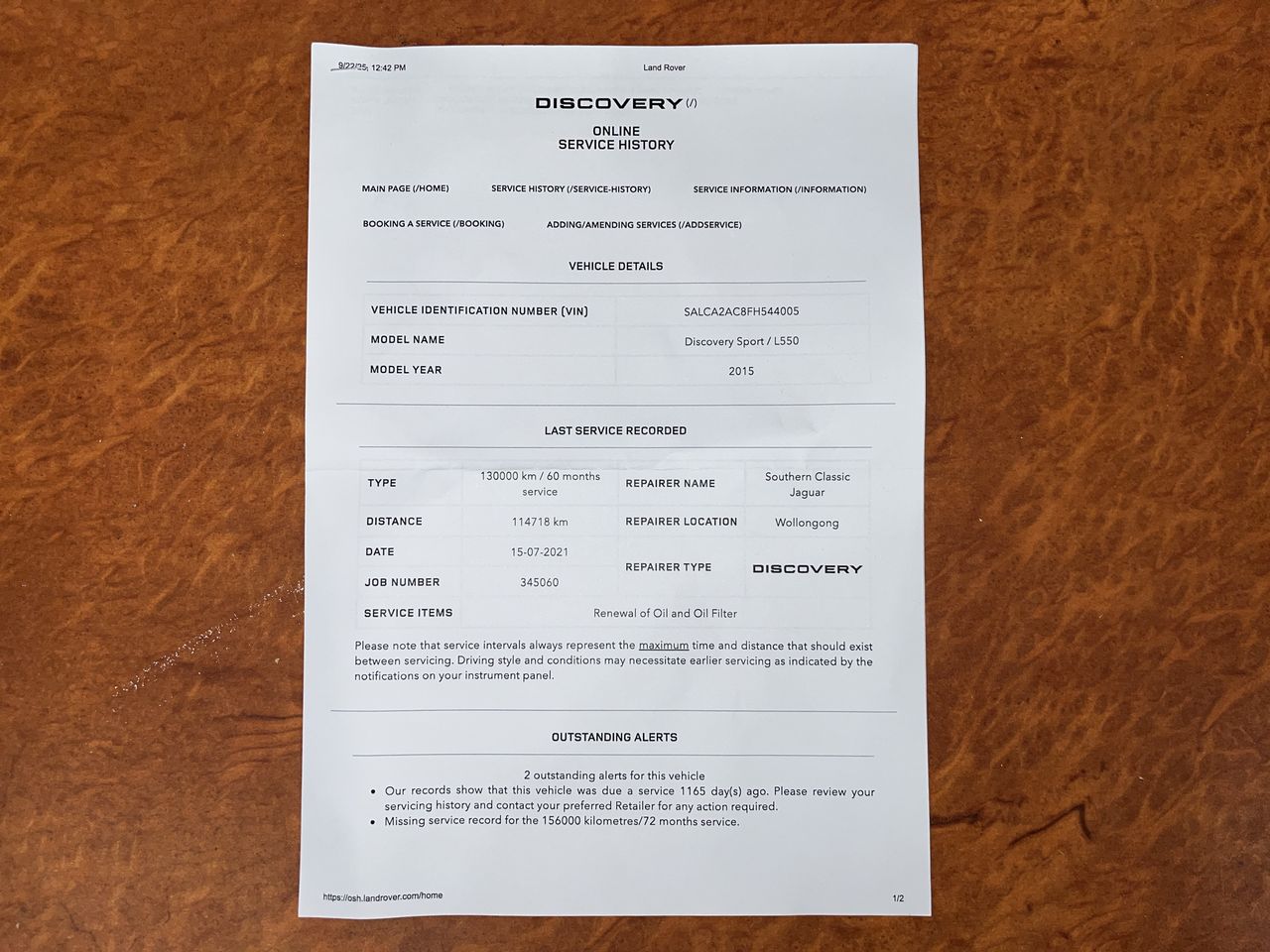 9/22/25, 12:42 PM Land Rover

DISCOVERY (/)

ONLINE
SERVICE HISTORY

MAIN PAGE (/HOME) SERVICE HISTORY (/SERVICE-HISTORY) SERVICE INFORMATION (/INFORMATION)

BOOKING A SERVICE (/BOOKING) ADDING/AMENDING SERVICES (/ADDSERVICE)

VEHICLE DETAILS

| VEHICLE IDENTIFICATION NUMBER (VIN) | SALCA2AC8FH544005 |
|---|---|
| MODEL NAME | Discovery Sport / L550 |
| MODEL YEAR | 2015 |

LAST SERVICE RECORDED

| TYPE | 130000 km / 60 months service | REPAIRER NAME | Southern Classic Jaguar |
|---|---|---|---|
| DISTANCE | 114718 km | REPAIRER LOCATION | Wollongong |
| DATE | 15-07-2021 | REPAIRER TYPE | DISCOVERY |
| JOB NUMBER | 345060 | | |
| SERVICE ITEMS | Renewal of Oil and Oil Filter | | |

Please note that service intervals always represent the maximum time and distance that should exist between servicing. Driving style and conditions may necessitate earlier servicing as indicated by the notifications on your instrument panel.

OUTSTANDING ALERTS

2 outstanding alerts for this vehicle
• Our records show that this vehicle was due a service 1165 day(s) ago. Please review your servicing history and contact your preferred Retailer for any action required.
• Missing service record for the 156000 kilometres/72 months service.

https://osh.landrover.com/home 1/2